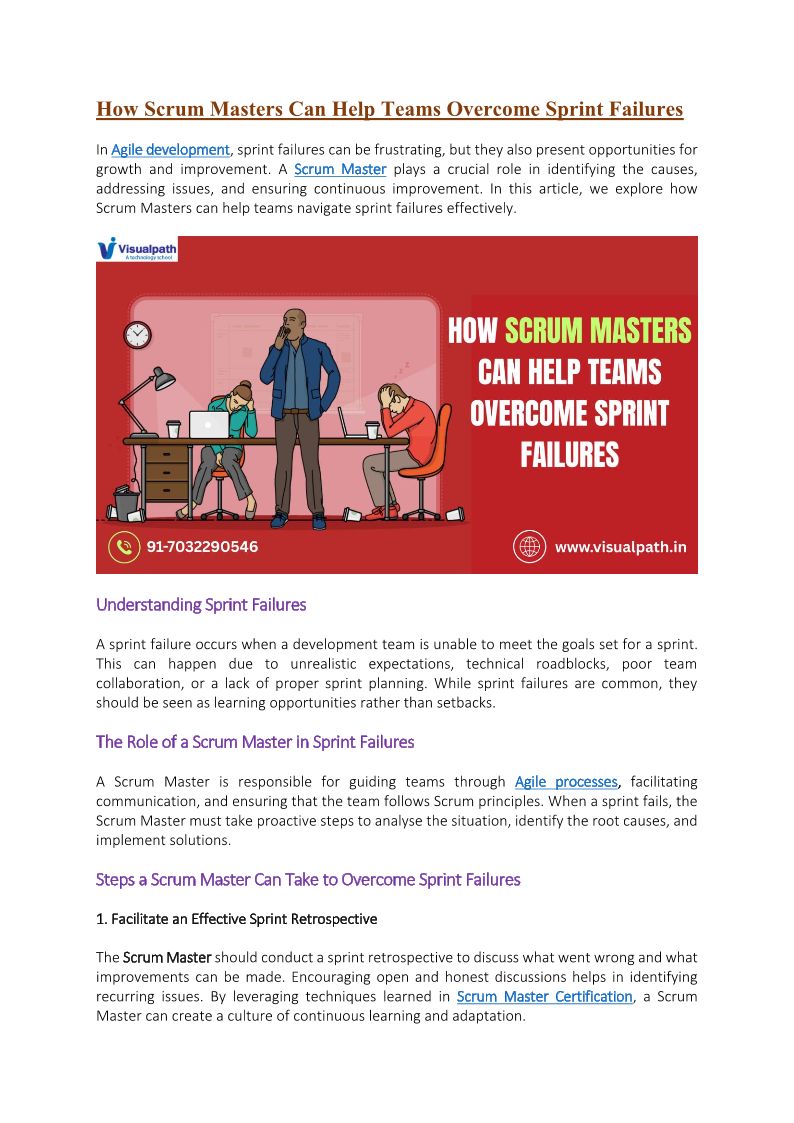 How Scrum Masters Can Help Teams Overcome Sprint Failures

In Agile development, sprint failures can be frustrating, but they also present opportunities for growth and improvement. A Scrum Master plays a crucial role in identifying the causes, addressing issues, and ensuring continuous improvement. In this article, we explore how Scrum Masters can help teams navigate sprint failures effectively.

Visualpath
A technology school

HOW SCRUM MASTERS CAN HELP TEAMS OVERCOME SPRINT FAILURES

91-7032290546

www.visualpath.in

Understanding Sprint Failures

A sprint failure occurs when a development team is unable to meet the goals set for a sprint. This can happen due to unrealistic expectations, technical roadblocks, poor team collaboration, or a lack of proper sprint planning. While sprint failures are common, they should be seen as learning opportunities rather than setbacks.

The Role of a Scrum Master in Sprint Failures

A Scrum Master is responsible for guiding teams through Agile processes, facilitating communication, and ensuring that the team follows Scrum principles. When a sprint fails, the Scrum Master must take proactive steps to analyse the situation, identify the root causes, and implement solutions.

Steps a Scrum Master Can Take to Overcome Sprint Failures

1. Facilitate an Effective Sprint Retrospective

The Scrum Master should conduct a sprint retrospective to discuss what went wrong and what improvements can be made. Encouraging open and honest discussions helps in identifying recurring issues. By leveraging techniques learned in Scrum Master Certification, a Scrum Master can create a culture of continuous learning and adaptation.